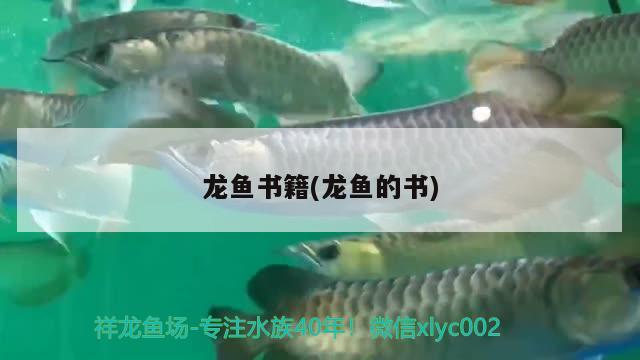 龙鱼书籍(龙鱼的书)

祥龙鱼场-专注水族40年！微信xlyc002